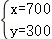 $\begin{cases} x=700 \\ y=300 \end{cases}$